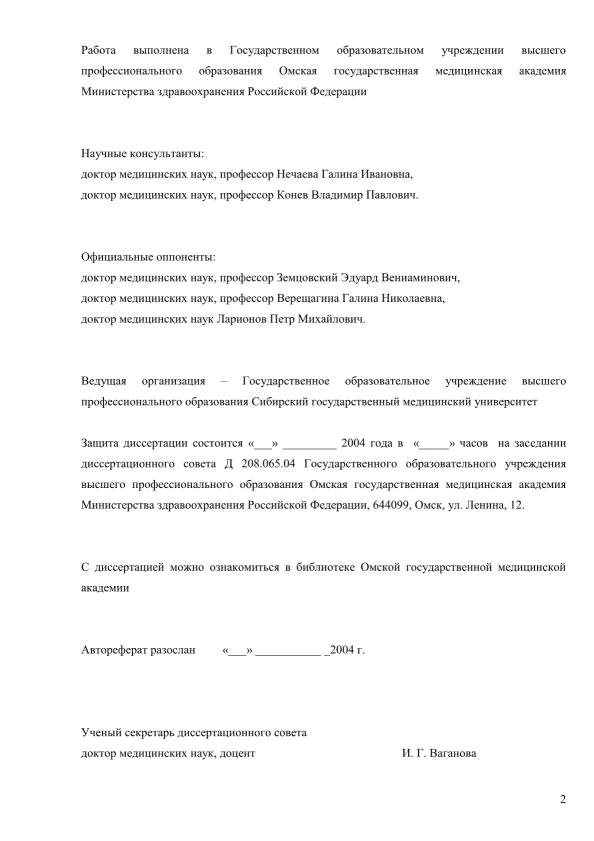 Работа выполнена в Государственном образовательном учреждении высшего профессионального образования Омская государственная медицинская академия Министерства здравоохранения Российской Федерации

Научные консультанты:
доктор медицинских наук, профессор Нечаева Галина Ивановна,
доктор медицинских наук, профессор Конев Владимир Павлович.

Официальные оппоненты:
доктор медицинских наук, профессор Земцовский Эдуард Вениаминович,
доктор медицинских наук, профессор Верещагина Галина Николаевна,
доктор медицинских наук Ларионов Петр Михайлович.

Ведущая организация – Государственное образовательное учреждение высшего профессионального образования Сибирский государственный медицинский университет

Защита диссертации состоится «___» _________ 2004 года в «_____» часов на заседании диссертационного совета Д 208.065.04 Государственного образовательного учреждения высшего профессионального образования Омская государственная медицинская академия Министерства здравоохранения Российской Федерации, 644099, Омск, ул. Ленина, 12.

С диссертацией можно ознакомиться в библиотеке Омской государственной медицинской академии

Автореферат разослан «___» ___________ _2004 г.

Ученый секретарь диссертационного совета
доктор медицинских наук, доцент И. Г. Ваганова

2